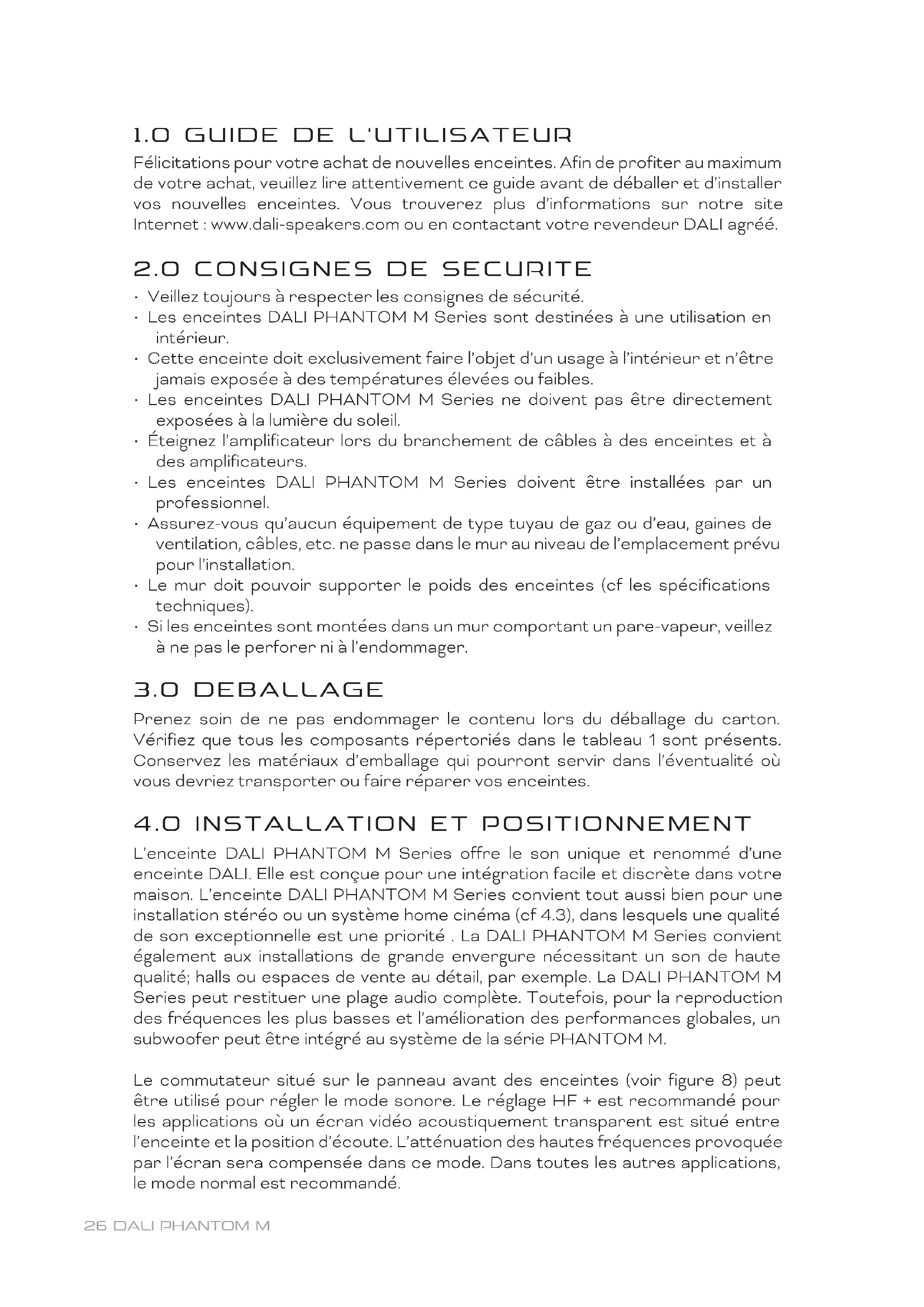 1.0 GUIDE DE L'UTILISATEUR

Félicitations pour votre achat de nouvelles enceintes. Afin de profiter au maximum de votre achat, veuillez lire attentivement ce guide avant de déballer et d'installer vos nouvelles enceintes. Vous trouverez plus d'informations sur notre site Internet : www.dali-speakers.com ou en contactant votre revendeur DALI agréé.

2.0 CONSIGNES DE SECURITE

· Veillez toujours à respecter les consignes de sécurité.
· Les enceintes DALI PHANTOM M Series sont destinées à une utilisation en intérieur.
· Cette enceinte doit exclusivement faire l'objet d'un usage à l'intérieur et n'être jamais exposée à des températures élevées ou faibles.
· Les enceintes DALI PHANTOM M Series ne doivent pas être directement exposées à la lumière du soleil.
· Éteignez l'amplificateur lors du branchement de câbles à des enceintes et à des amplificateurs.
· Les enceintes DALI PHANTOM M Series doivent être installées par un professionnel.
· Assurez-vous qu'aucun équipement de type tuyau de gaz ou d'eau, gaines de ventilation, câbles, etc. ne passe dans le mur au niveau de l'emplacement prévu pour l'installation.
· Le mur doit pouvoir supporter le poids des enceintes (cf les spécifications techniques).
· Si les enceintes sont montées dans un mur comportant un pare-vapeur, veillez à ne pas le perforer ni à l'endommager.

3.0 DEBALLAGE

Prenez soin de ne pas endommager le contenu lors du déballage du carton. Vérifiez que tous les composants répertoriés dans le tableau 1 sont présents. Conservez les matériaux d'emballage qui pourront servir dans l'éventualité où vous devriez transporter ou faire réparer vos enceintes.

4.0 INSTALLATION ET POSITIONNEMENT

L'enceinte DALI PHANTOM M Series offre le son unique et renommé d'une enceinte DALI. Elle est conçue pour une intégration facile et discrète dans votre maison. L'enceinte DALI PHANTOM M Series convient tout aussi bien pour une installation stéréo ou un système home cinéma (cf 4.3), dans lesquels une qualité de son exceptionnelle est une priorité . La DALI PHANTOM M Series convient également aux installations de grande envergure nécessitant un son de haute qualité; halls ou espaces de vente au détail, par exemple. La DALI PHANTOM M Series peut restituer une plage audio complète. Toutefois, pour la reproduction des fréquences les plus basses et l'amélioration des performances globales, un subwoofer peut être intégré au système de la série PHANTOM M.

Le commutateur situé sur le panneau avant des enceintes (voir figure 8) peut être utilisé pour régler le mode sonore. Le réglage HF + est recommandé pour les applications où un écran vidéo acoustiquement transparent est situé entre l'enceinte et la position d'écoute. L'atténuation des hautes fréquences provoquée par l'écran sera compensée dans ce mode. Dans toutes les autres applications, le mode normal est recommandé.

26 DALI PHANTOM M